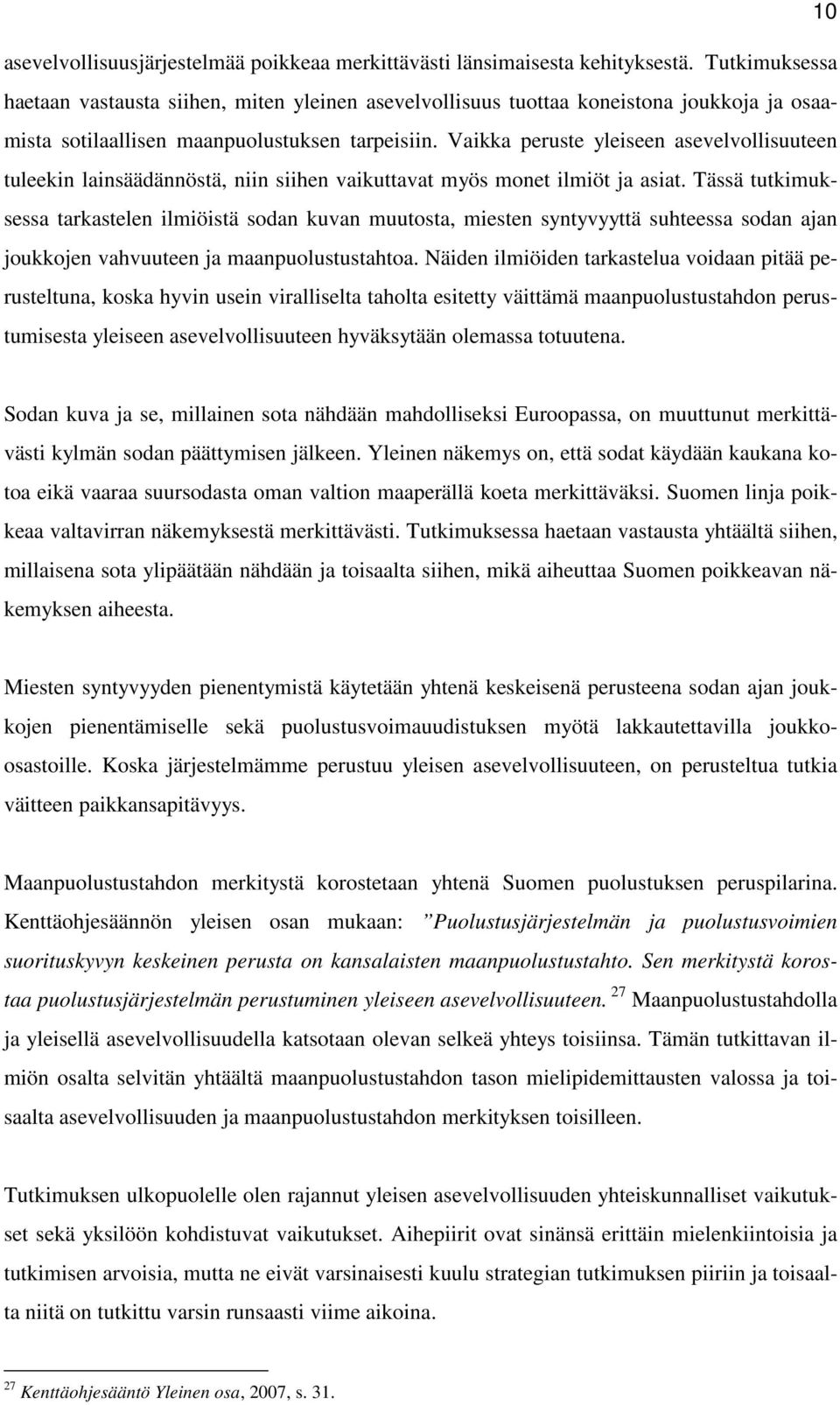 10

asevelvollisuusjärjestelmää poikkeaa merkittävästi länsimaisesta kehityksestä. Tutkimuksessa haetaan vastausta siihen, miten yleinen asevelvollisuus tuottaa koneistona joukkoja ja osaamista sotilaallisen maanpuolustuksen tarpeisiin. Vaikka peruste yleiseen asevelvollisuuteen tuleekin lainsäädännöstä, niin siihen vaikuttavat myös monet ilmiöt ja asiat. Tässä tutkimuksessa tarkastelen ilmiöistä sodan kuvan muutosta, miesten syntyvyyttä suhteessa sodan ajan joukkojen vahvuuteen ja maanpuolustustahtoa. Näiden ilmiöiden tarkastelua voidaan pitää perusteltuna, koska hyvin usein viralliselta taholta esitetty väittämä maanpuolustustahdon perustumisesta yleiseen asevelvollisuuteen hyväksytään olemassa totuutena.

Sodan kuva ja se, millainen sota nähdään mahdolliseksi Euroopassa, on muuttunut merkittävästi kylmän sodan päättymisen jälkeen. Yleinen näkemys on, että sodat käydään kaukana kotoa eikä vaaraa suursodasta oman valtion maaperällä koeta merkittäväksi. Suomen linja poikkeaa valtavirran näkemyksestä merkittävästi. Tutkimuksessa haetaan vastausta yhtäältä siihen, millaisena sota ylipäätään nähdään ja toisaalta siihen, mikä aiheuttaa Suomen poikkeavan näkemyksen aiheesta.

Miesten syntyvyyden pienentymistä käytetään yhtenä keskeisenä perusteena sodan ajan joukkojen pienentämiselle sekä puolustusvoimauudistuksen myötä lakkautettavilla joukko-osastoille. Koska järjestelmämme perustuu yleisen asevelvollisuuteen, on perusteltua tutkia väitteen paikkansapitävyys.

Maanpuolustustahdon merkitystä korostetaan yhtenä Suomen puolustuksen peruspilarina. Kenttäohjesäännön yleisen osan mukaan: ”Puolustusjärjestelmän ja puolustusvoimien suorituskyvyn keskeinen perusta on kansalaisten maanpuolustustahto. Sen merkitystä korostaa puolustusjärjestelmän perustuminen yleiseen asevelvollisuuteen. $^{27}$ Maanpuolustustahdolla ja yleisellä asevelvollisuudella katsotaan olevan selkeä yhteys toisiinsa. Tämän tutkittavan ilmiön osalta selvitän yhtäältä maanpuolustustahdon tason mielipidemittausten valossa ja toisaalta asevelvollisuuden ja maanpuolustustahdon merkityksen toisilleen.

Tutkimuksen ulkopuolelle olen rajannut yleisen asevelvollisuuden yhteiskunnalliset vaikutukset sekä yksilöön kohdistuvat vaikutukset. Aihepiirit ovat sinänsä erittäin mielenkiintoisia ja tutkimisen arvoisia, mutta ne eivät varsinaisesti kuulu strategian tutkimuksen piiriin ja toisaalta niitä on tutkittu varsin runsaasti viime aikoina.

$^{27}$ Kenttäohjesääntö Yleinen osa, 2007, s. 31.